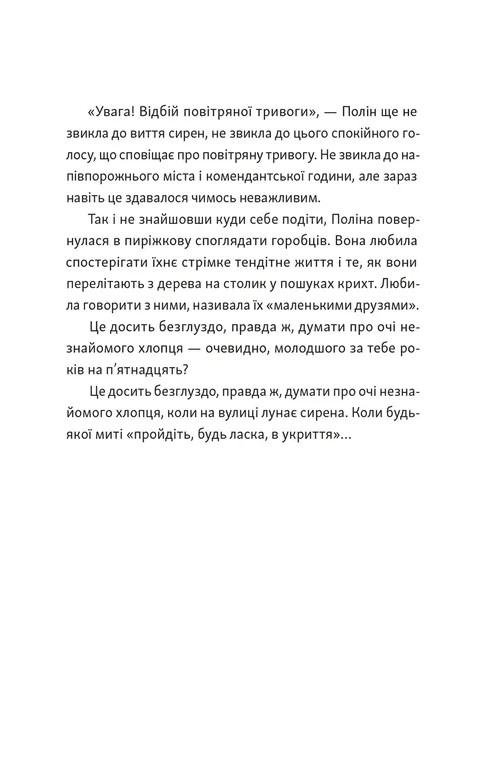 «Увага! Відбій повітряної тривоги», — Полін ще не звикла до виття сирен, не звикла до цього спокійного голосу, що сповіщає про повітряну тривогу. Не звикла до напівпорожнього міста і комендантської години, але зараз навіть це здавалося чимось неважливим.

Так і не знайшовши куди себе подіти, Поліна повернулася в пиріжкову споглядати горобців. Вона любила спостерігати їхнє стрімке тендітне життя і те, як вони перелітають з дерева на столик у пошуках крихт. Любила говорити з ними, називала їх «маленькими друзями».

Це досить безглуздо, правда ж, думати про очі незнайомого хлопця — очевидно, молодшого за тебе років на п'ятнадцять?

Це досить безглуздо, правда ж, думати про очі незнайомого хлопця, коли на вулиці лунає сирена. Коли будь-якої миті «пройдіть, будь ласка, в укриття»...